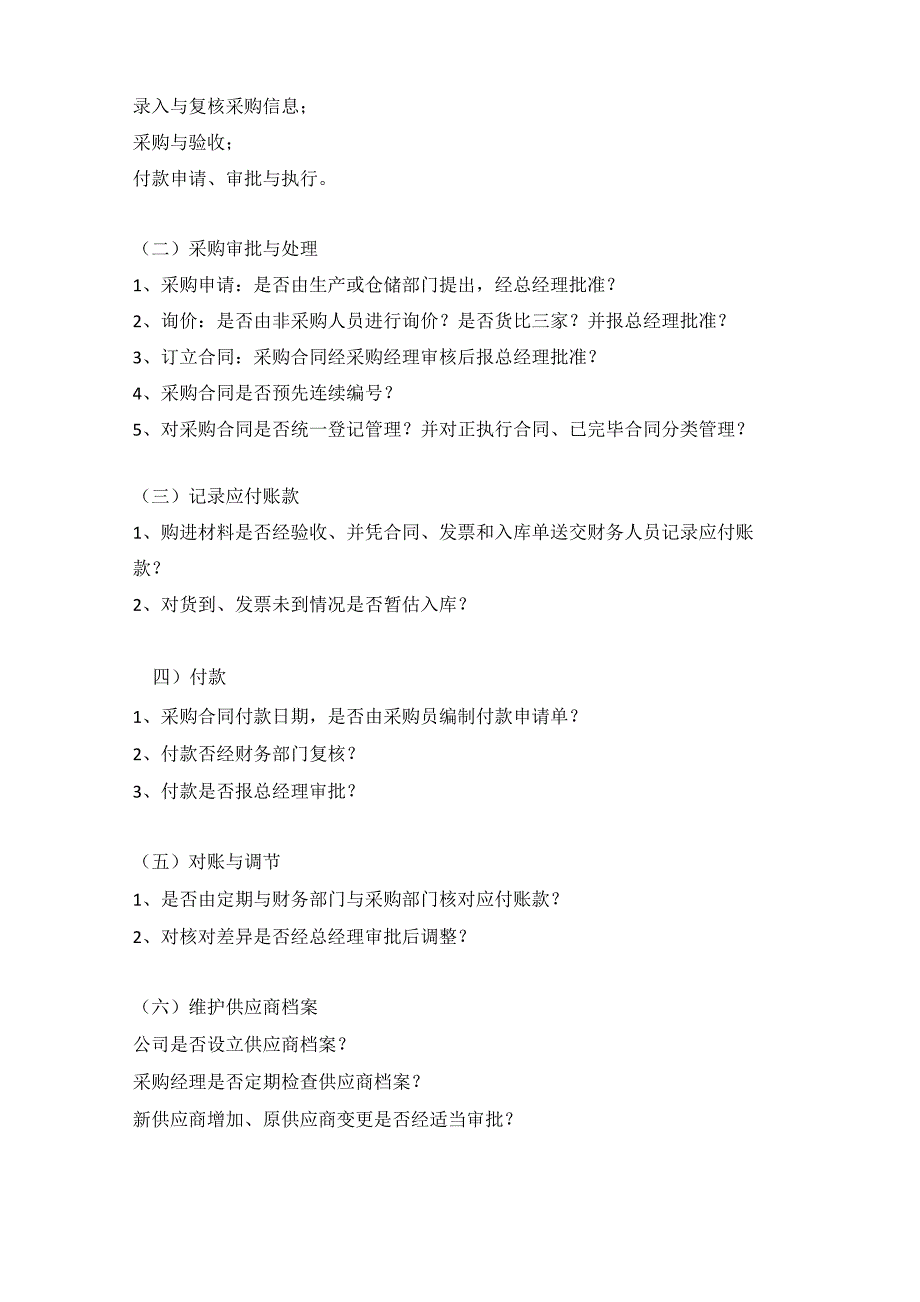 录入与复核采购信息；
采购与验收；
付款申请、审批与执行。

（二）采购审批与处理
1、采购申请：是否由生产或仓储部门提出，经总经理批准？
2、询价：是否由非采购人员进行询价？是否货比三家？并报总经理批准？
3、订立合同：采购合同经采购经理审核后报总经理批准？
4、采购合同是否预先连续编号？
5、对采购合同是否统一登记管理？并对正执行合同、已完毕合同分类管理？

（三）记录应付账款
1、购进材料是否经验收、并凭合同、发票和入库单送交财务人员记录应付账款？
2、对货到、发票未到情况是否暂估入库？

四）付款
1、采购合同付款日期，是否由采购员编制付款申请单？
2、付款否经财务部门复核？
3、付款是否报总经理审批？

（五）对账与调节
1、是否由定期与财务部门与采购部门核对应付账款？
2、对核对差异是否经总经理审批后调整？

（六）维护供应商档案
公司是否设立供应商档案？
采购经理是否定期检查供应商档案？
新供应商增加、原供应商变更是否经适当审批？